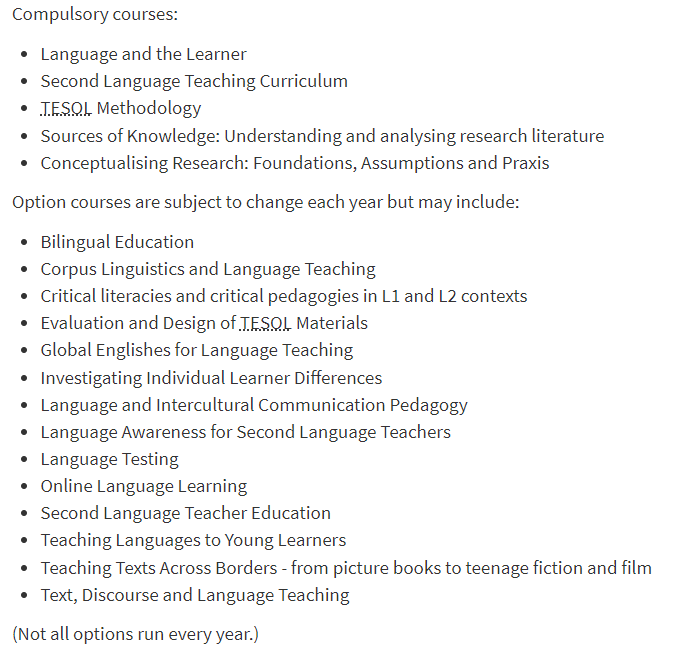 Compulsory courses:

- Language and the Learner
- Second Language Teaching Curriculum
- TESOL Methodology
- Sources of Knowledge: Understanding and analysing research literature
- Conceptualising Research: Foundations, Assumptions and Praxis

Option courses are subject to change each year but may include:

- Bilingual Education
- Corpus Linguistics and Language Teaching
- Critical literacies and critical pedagogies in L1 and L2 contexts
- Evaluation and Design of TESOL Materials
- Global Englishes for Language Teaching
- Investigating Individual Learner Differences
- Language and Intercultural Communication Pedagogy
- Language Awareness for Second Language Teachers
- Language Testing
- Online Language Learning
- Second Language Teacher Education
- Teaching Languages to Young Learners
- Teaching Texts Across Borders - from picture books to teenage fiction and film
- Text, Discourse and Language Teaching

(Not all options run every year.)